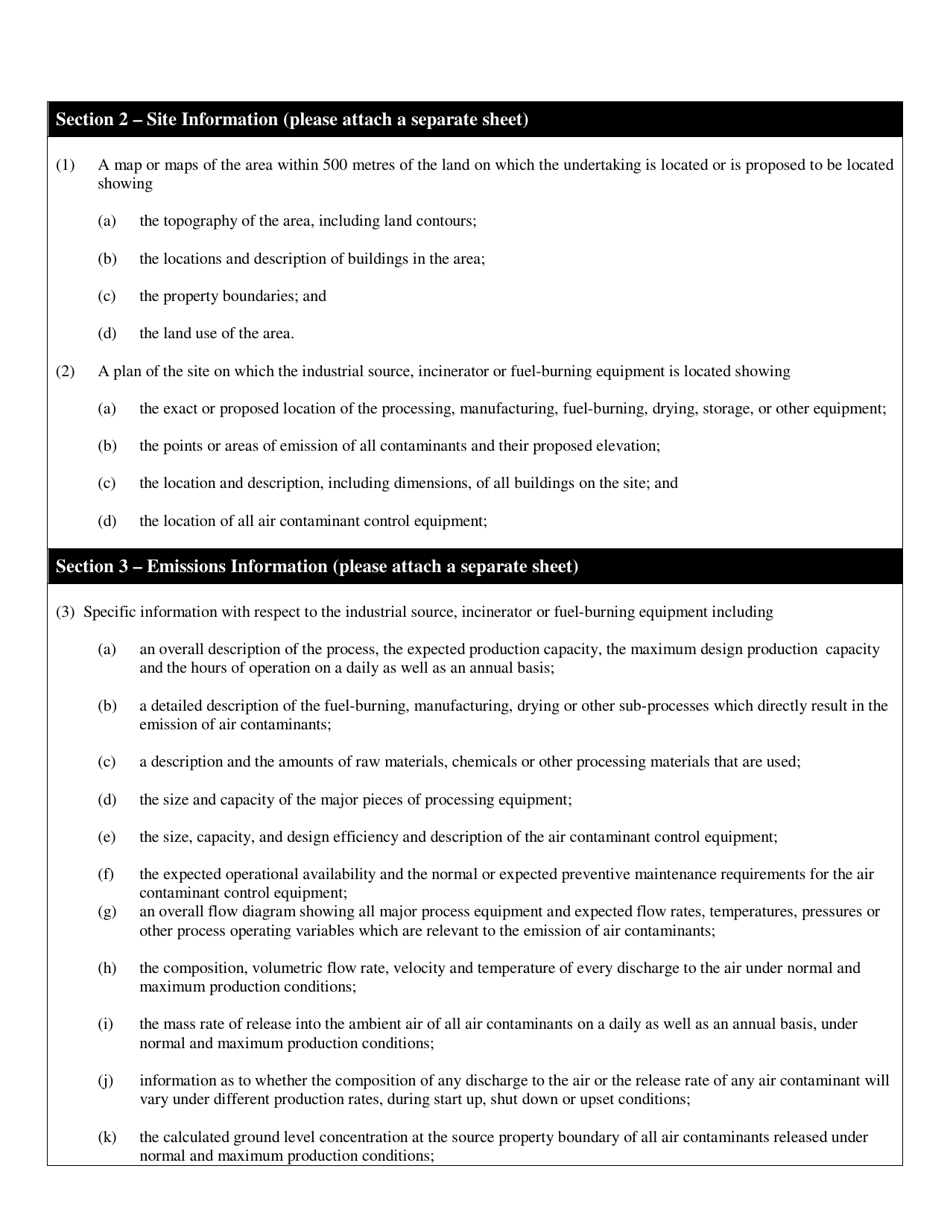 Section 2 – Site Information (please attach a separate sheet)

(1) A map or maps of the area within 500 metres of the land on which the undertaking is located or is proposed to be located showing

(a) the topography of the area, including land contours;

(b) the locations and description of buildings in the area;

(c) the property boundaries; and

(d) the land use of the area.

(2) A plan of the site on which the industrial source, incinerator or fuel-burning equipment is located showing

(a) the exact or proposed location of the processing, manufacturing, fuel-burning, drying, storage, or other equipment;

(b) the points or areas of emission of all contaminants and their proposed elevation;

(c) the location and description, including dimensions, of all buildings on the site; and

(d) the location of all air contaminant control equipment;

Section 3 – Emissions Information (please attach a separate sheet)

(3) Specific information with respect to the industrial source, incinerator or fuel-burning equipment including

(a) an overall description of the process, the expected production capacity, the maximum design production capacity and the hours of operation on a daily as well as an annual basis;

(b) a detailed description of the fuel-burning, manufacturing, drying or other sub-processes which directly result in the emission of air contaminants;

(c) a description and the amounts of raw materials, chemicals or other processing materials that are used;

(d) the size and capacity of the major pieces of processing equipment;

(e) the size, capacity, and design efficiency and description of the air contaminant control equipment;

(f) the expected operational availability and the normal or expected preventive maintenance requirements for the air contaminant control equipment;

(g) an overall flow diagram showing all major process equipment and expected flow rates, temperatures, pressures or other process operating variables which are relevant to the emission of air contaminants;

(h) the composition, volumetric flow rate, velocity and temperature of every discharge to the air under normal and maximum production conditions;

(i) the mass rate of release into the ambient air of all air contaminants on a daily as well as an annual basis, under normal and maximum production conditions;

(j) information as to whether the composition of any discharge to the air or the release rate of any air contaminant will vary under different production rates, during start up, shut down or upset conditions;

(k) the calculated ground level concentration at the source property boundary of all air contaminants released under normal and maximum production conditions;